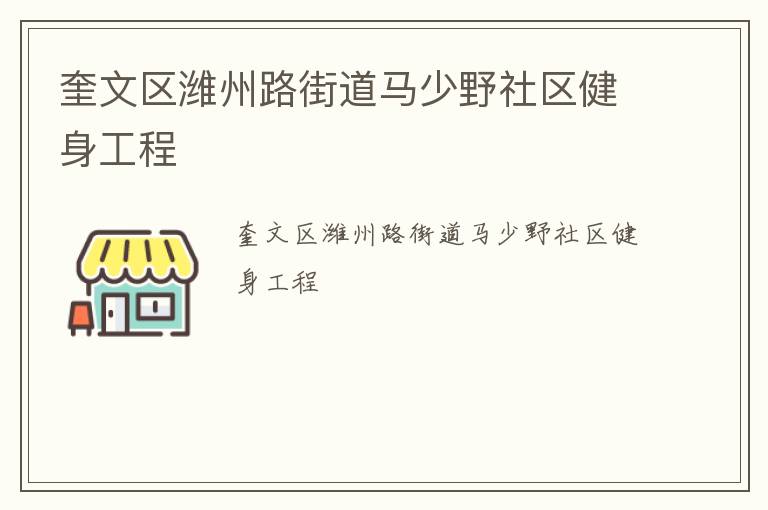 奎文区潍州路街道马少野社区健身工程

奎文区潍州路街道马少野社区健身工程